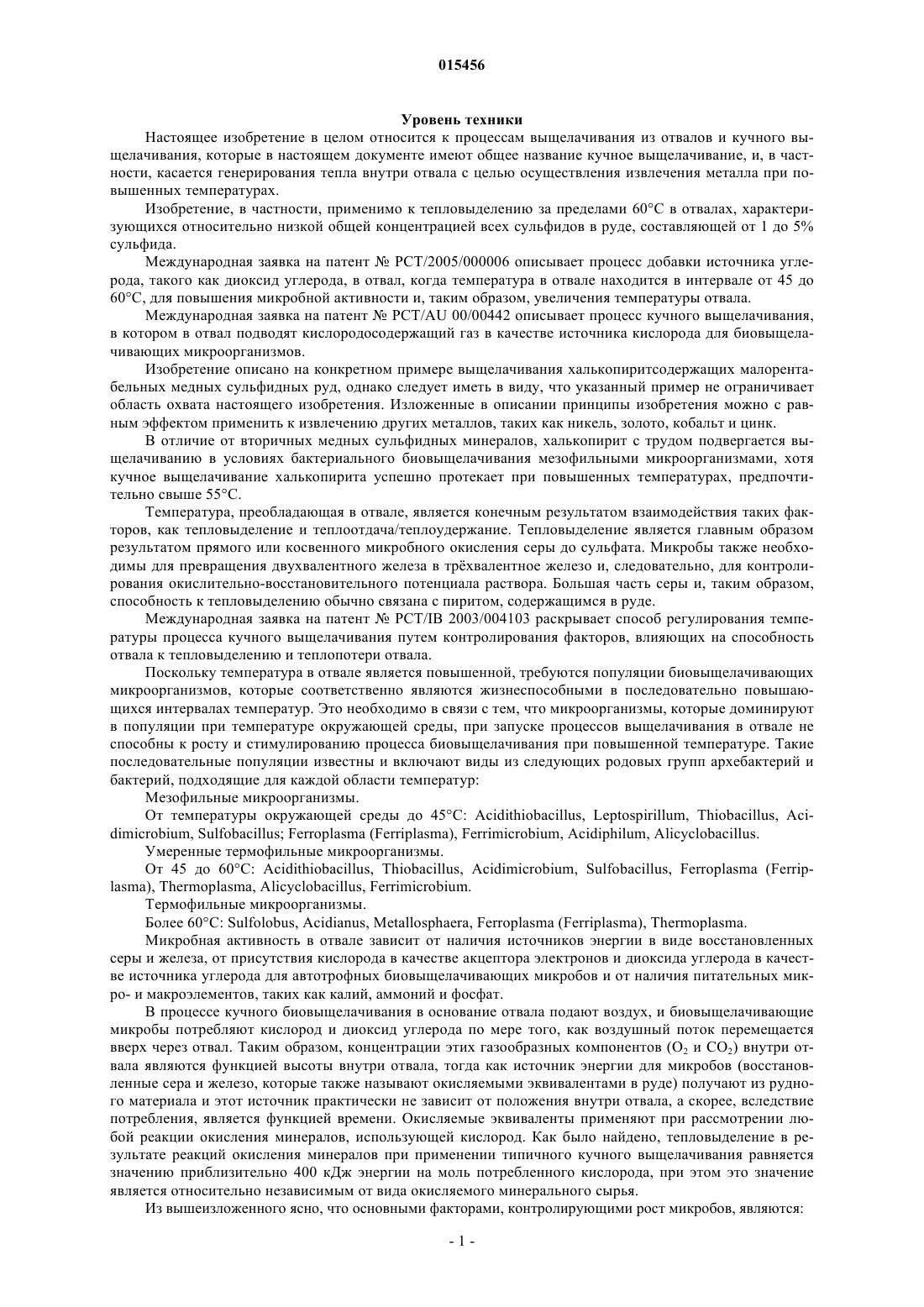 015456

Уровень техники

Настоящее изобретение в целом относится к процессам выщелачивания из отвалов и кучного выщелачивания, которые в настоящем документе имеют общее название кучное выщелачивание, и, в частности, касается генерирования тепла внутри отвала с целью осуществления извлечения металла при повышенных температурах.

Изобретение, в частности, применимо к тепловыделению за пределами 60°C в отвалах, характеризующихся относительно низкой общей концентрацией всех сульфидов в руде, составляющей от 1 до 5% сульфида.

Международная заявка на патент № PCT/2005/000006 описывает процесс добавки источника углерода, такого как диоксид углерода, в отвал, когда температура в отвале находится в интервале от 45 до 60°C, для повышения микробной активности и, таким образом, увеличения температуры отвала.

Международная заявка на патент № PCT/AU 00/00442 описывает процесс кучного выщелачивания, в котором в отвал подводят кислородосодержащий газ в качестве источника кислорода для биовыщелачивающих микроорганизмов.

Изобретение описано на конкретном примере выщелачивания халькопиритсодержащих малорентабельных медных сульфидных руд, однако следует иметь в виду, что указанный пример не ограничивает область охвата настоящего изобретения. Изложенные в описании принципы изобретения можно с равным эффектом применить к извлечению других металлов, таких как никель, золото, кобальт и цинк.

В отличие от вторичных медных сульфидных минералов, халькопирит с трудом подвергается выщелачиванию в условиях бактериального биовыщелачивания мезофильными микроорганизмами, хотя кучное выщелачивание халькопирита успешно протекает при повышенных температурах, предпочтительно свыше 55°C.

Температура, преобладающая в отвале, является конечным результатом взаимодействия таких факторов, как тепловыделение и теплоотдача/теплоудержание. Тепловыделение является главным образом результатом прямого или косвенного микробного окисления серы до сульфата. Микробы также необходимы для превращения двухвалентного железа в трёхвалентное железо и, следовательно, для контролирования окислительно-восстановительного потенциала раствора. Большая часть серы и, таким образом, способность к тепловыделению обычно связана с пиритом, содержащимся в руде.

Международная заявка на патент № PCT/IB 2003/004103 раскрывает способ регулирования температуры процесса кучного выщелачивания путем контролирования факторов, влияющих на способность отвала к тепловыделению и теплопотери отвала.

Поскольку температура в отвале является повышенной, требуются популяции биовыщелачивающих микроорганизмов, которые соответственно являются жизнеспособными в последовательно повышающихся интервалах температур. Это необходимо в связи с тем, что микроорганизмы, которые доминируют в популяции при температуре окружающей среды, при запуске процессов выщелачивания в отвале не способны к росту и стимулированию процесса биовыщелачивания при повышенной температуре. Такие последовательные популяции известны и включают виды из следующих родовых групп архебактерий и бактерий, подходящие для каждой области температур:

Мезофильные микроорганизмы.

От температуры окружающей среды до 45°C: Acidithiobacillus, Leptospirillum, Thiobacillus, Acidimicrobium, Sulfobacillus; Ferroplasma (Ferriplasma), Ferrimicrobium, Acidiphilum, Alicyclobacillus.

Умеренные термофильные микроорганизмы.

От 45 до 60°C: Acidithiobacillus, Thiobacillus, Acidimicrobium, Sulfobacillus, Ferroplasma (Ferriplasma), Thermoplasma, Alicyclobacillus, Ferrimicrobium.

Термофильные микроорганизмы.

Более 60°C: Sulfolobus, Acidianus, Metallosphaera, Ferroplasma (Ferriplasma), Thermoplasma.

Микробная активность в отвале зависит от наличия источников энергии в виде восстановленных серы и железа, от присутствия кислорода в качестве акцептора электронов и диоксида углерода в качестве источника углерода для автотрофных биовыщелачивающих микробов и от наличия питательных микро- и макроэлементов, таких как калий, аммоний и фосфат.

В процессе кучного биовыщелачивания в основание отвала подают воздух, и биовыщелачивающие микробы потребляют кислород и диоксид углерода по мере того, как воздушный поток перемещается вверх через отвал. Таким образом, концентрации этих газообразных компонентов ($O_2$ и $CO_2$) внутри отвала являются функцией высоты внутри отвала, тогда как источник энергии для микробов (восстановленные сера и железо, которые также называют окисляемыми эквивалентами в руде) получают из рудного материала и этот источник практически не зависит от положения внутри отвала, а скорее, вследствие потребления, является функцией времени. Окисляемые эквиваленты применяют при рассмотрении любой реакции окисления минералов, использующей кислород. Как было найдено, тепловыделение в результате реакций окисления минералов при применении типичного кучного выщелачивания равняется значению приблизительно 400 кДж энергии на моль потребленного кислорода, при этом это значение является относительно независимым от вида окисляемого минерального сырья.

Из вышеизложенного ясно, что основными факторами, контролирующими рост микробов, являются:

- 1 -